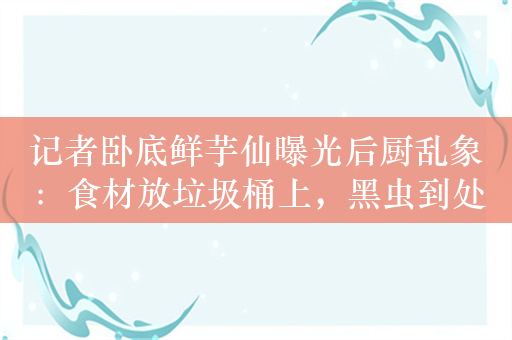 记者卧底鲜芋仙曝光后厨乱象：食材放垃圾桶上，黑虫到处